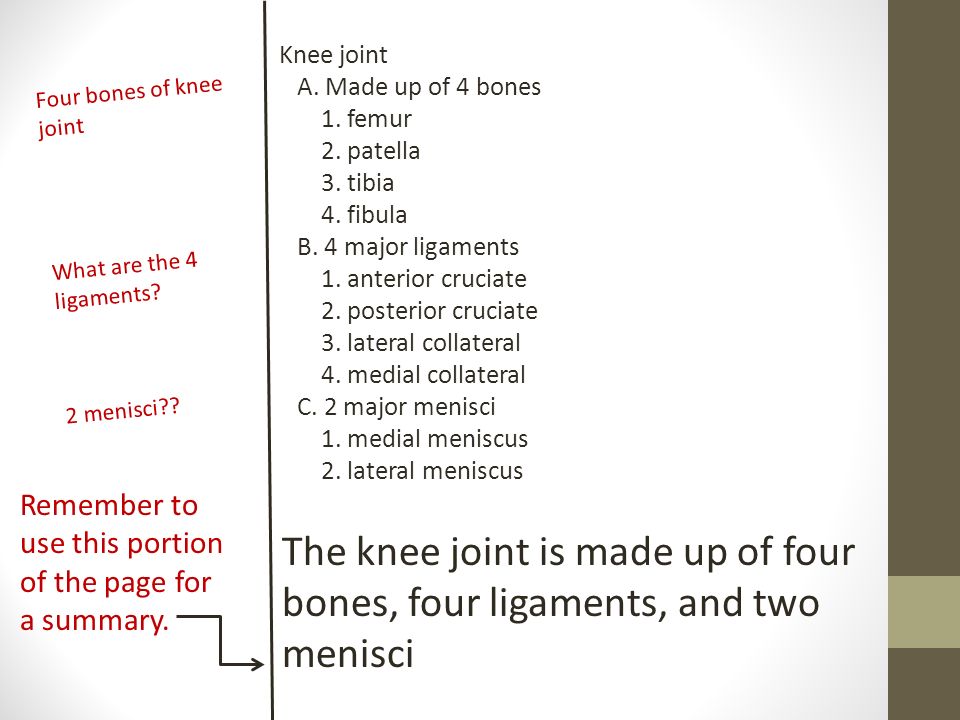 Four bones of knee joint

What are the 4 ligaments?

2 menisci??

Remember to use this portion of the page for a summary.

Knee joint
A. Made up of 4 bones
1. femur
2. patella
3. tibia
4. fibula
B. 4 major ligaments
1. anterior cruciate
2. posterior cruciate
3. lateral collateral
4. medial collateral
C. 2 major menisci
1. medial meniscus
2. lateral meniscus

The knee joint is made up of four bones, four ligaments, and two menisci